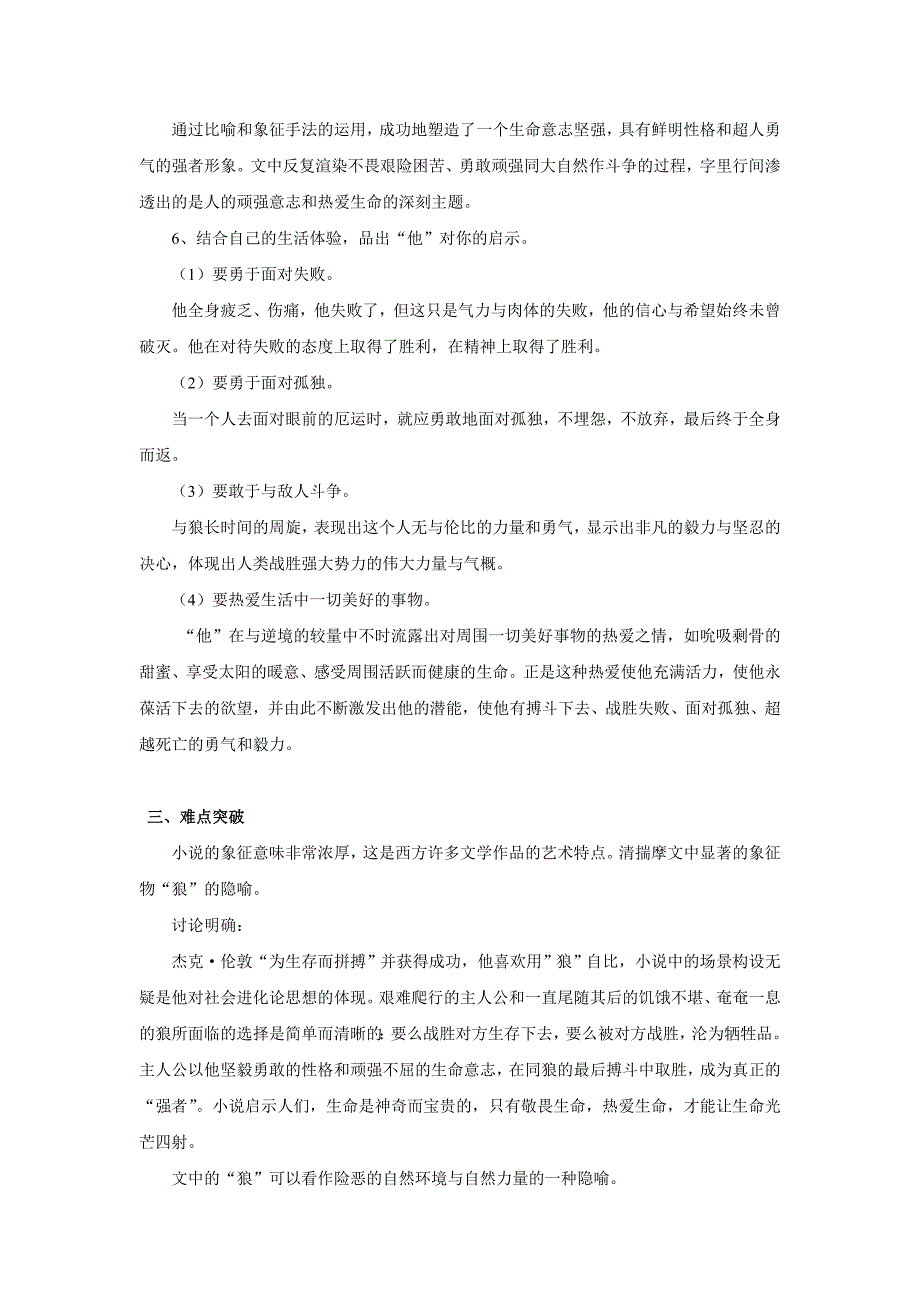 通过比喻和象征手法的运用，成功地塑造了一个生命意志坚强，具有鲜明性格和超人勇气的强者形象。文中反复渲染不畏艰险困苦、勇敢顽强同大自然作斗争的过程，字里行间渗透出的是人的顽强意志和热爱生命的深刻主题。

6、结合自己的生活体验，品出“他”对你的启示。

（1）要勇于面对失败。

他全身疲乏、伤痛，他失败了，但这只是气力与肉体的失败，他的信心与希望始终未曾破灭。他在对待失败的态度上取得了胜利，在精神上取得了胜利。

（2）要勇于面对孤独。

当一个人去面对眼前的厄运时，就应勇敢地面对孤独，不埋怨，不放弃，最后终于全身而返。

（3）要敢于与敌人斗争。

与狼长时间的周旋，表现出这个人无与伦比的力量和勇气，显示出非凡的毅力与坚忍的决心，体现出人类战胜强大势力的伟大力量与气概。

（4）要热爱生活中一切美好的事物。

“他”在与逆境的较量中不时流露出对周围一切美好事物的热爱之情，如吮吸剩骨的甜蜜、享受太阳的暖意、感受周围活跃而健康的生命。正是这种热爱使他充满活力，使他永葆活下去的欲望，并由此不断激发出他的潜能，使他有搏斗下去、战胜失败、面对孤独、超越死亡的勇气和毅力。

三、难点突破

小说的象征意味非常浓厚，这是西方许多文学作品的艺术特点。清揣摩文中显著的象征物“狼”的隐喻。

讨论明确：

杰克·伦敦“为生存而拼搏”并获得成功，他喜欢用”狼”自比，小说中的场景构设无疑是他对社会进化论思想的体现。艰难爬行的主人公和一直尾随其后的饥饿不堪、奄奄一息的狼所面临的选择是简单而清晰的：要么战胜对方生存下去，要么被对方战胜，沦为牺牲品。主人公以他坚毅勇敢的性格和顽强不屈的生命意志，在同狼的最后搏斗中取胜，成为真正的“强者”。小说启示人们，生命是神奇而宝贵的，只有敬畏生命，热爱生命，才能让生命光芒四射。

文中的“狼”可以看作险恶的自然环境与自然力量的一种隐喻。